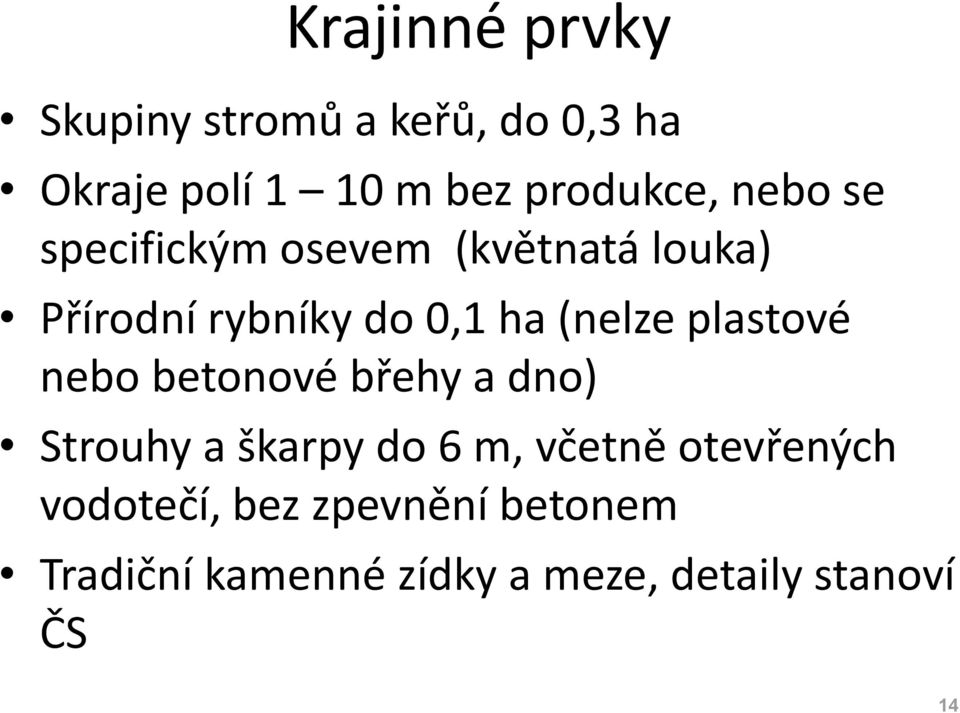 Krajinné prvky

• Skupiny stromů a keřů, do 0,3 ha

• Okraje polí 1 – 10 m bez produkce, nebo se specifickým osevem (květnatá louka)

• Přírodní rybníky do 0,1 ha (nelze plastové nebo betonové břehy a dno)

• Strouhy a škarpy do 6 m, včetně otevřených vodotečí, bez zpevnění betonem

• Tradiční kamenné zídky a meze, detaily stanoví ČS

14